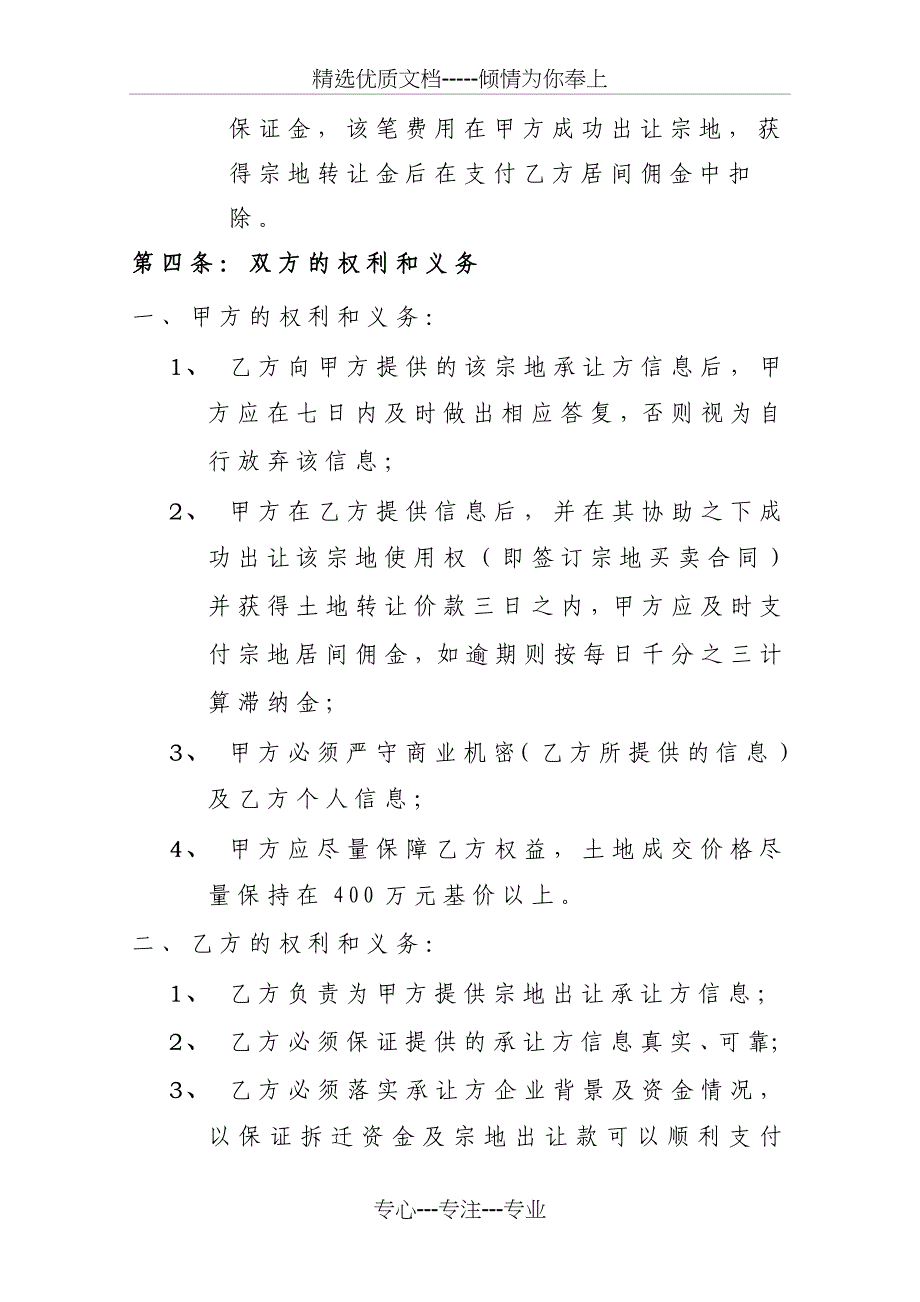 精选优质文档-----倾情为你奉上

保证金，该笔费用在甲方成功出让宗地，获得宗地转让金后在支付乙方居间佣金中扣除。

第四条：双方的权利和义务

一、甲方的权利和义务：

1、 乙方向甲方提供的该宗地承让方信息后，甲方应在七日内及时做出相应答复，否则视为自行放弃该信息；

2、 甲方在乙方提供信息后，并在其协助之下成功出让该宗地使用权（即签订宗地买卖合同）并获得土地转让价款三日之内，甲方应及时支付宗地居间佣金，如逾期则按每日千分之三计算滞纳金；

3、 甲方必须严守商业机密（乙方所提供的信息）及乙方个人信息；

4、 甲方应尽量保障乙方权益，土地成交价格尽量保持在400万元基价以上。

二、乙方的权利和义务：

1、 乙方负责为甲方提供宗地出让承让方信息；

2、 乙方必须保证提供的承让方信息真实、可靠；

3、 乙方必须落实承让方企业背景及资金情况，以保证拆迁资金及宗地出让款可以顺利支付

专心---专注---专业